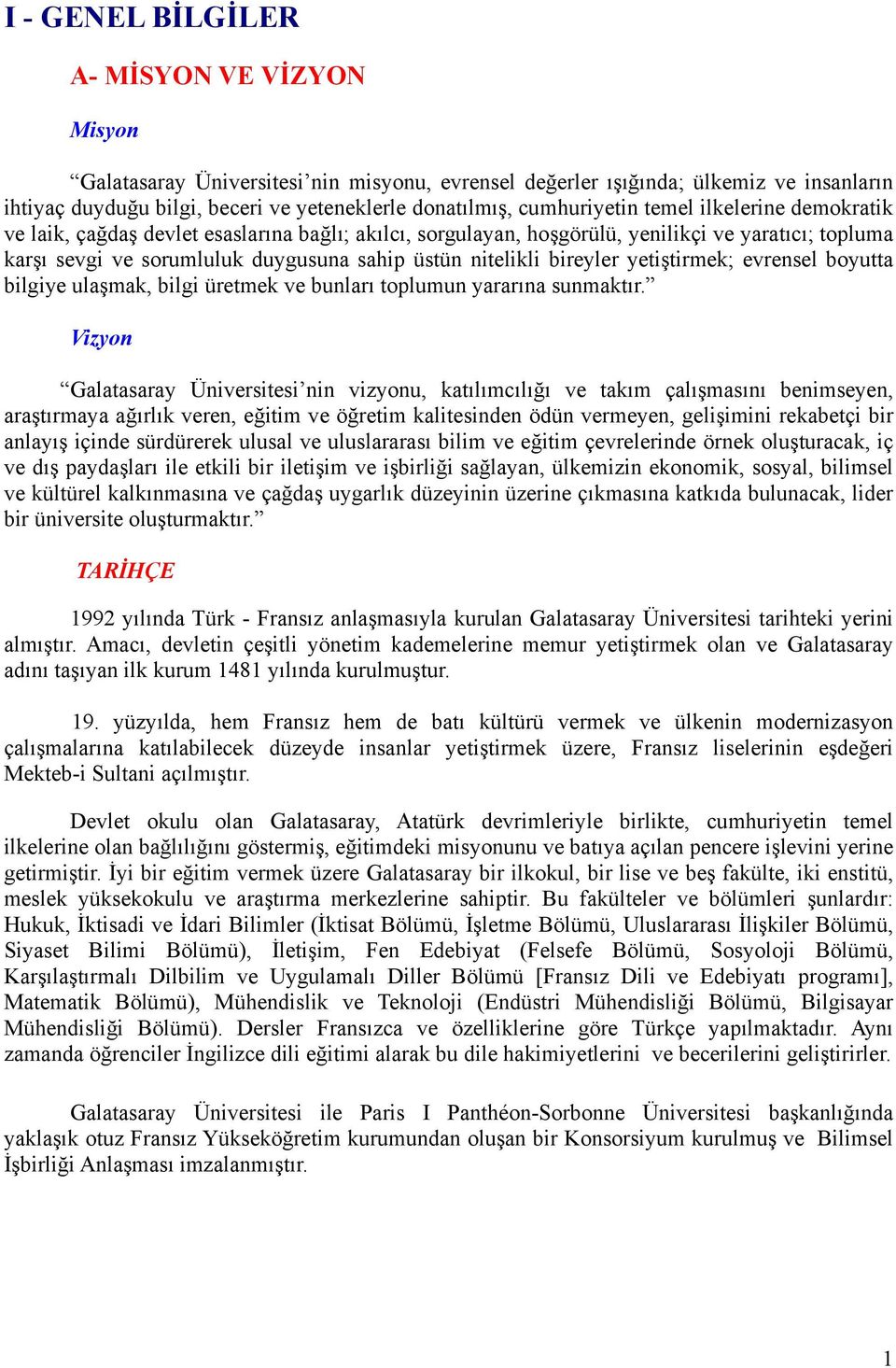 I - GENEL BİLGİLER

A- MİSYON VE VİZYON

Misyon

“Galatasaray Üniversitesi’nin misyonu, evrensel değerler ışığında; ülkemiz ve insanların ihtiyaç duyduğu bilgi, beceri ve yeteneklerle donatılmış, cumhuriyetin temel ilkelerine demokratik ve laik, çağdaş devlet esaslarına bağlı; akılcı, sorgulayan, hoşgörülü, yenilikçi ve yaratıcı; topluma karşı sevgi ve sorumluluk duygusuna sahip üstün nitelikli bireyler yetiştirmek; evrensel boyutta bilgiye ulaşmak, bilgi üretmek ve bunları toplumun yararına sunmaktır.”

Vizyon

“Galatasaray Üniversitesi’nin vizyonu, katılımcılığı ve takım çalışmasını benimseyen, araştırmaya ağırlık veren, eğitim ve öğretim kalitesinden ödün vermeyen, gelişimini rekabetçi bir anlayış içinde sürdürerek ulusal ve uluslararası bilim ve eğitim çevrelerinde örnek oluşturacak, iç ve dış paydaşları ile etkili bir iletişim ve işbirliği sağlayan, ülkemizin ekonomik, sosyal, bilimsel ve kültürel kalkınmasına ve çağdaş uygarlık düzeyinin üzerine çıkmasına katkıda bulunacak, lider bir üniversite oluşturmaktır.”

TARİHÇE

1992 yılında Türk - Fransız anlaşmasıyla kurulan Galatasaray Üniversitesi tarihteki yerini almıştır. Amacı, devletin çeşitli yönetim kademelerine memur yetiştirmek olan ve Galatasaray adını taşıyan ilk kurum 1481 yılında kurulmuştur.

19. yüzyılda, hem Fransız hem de batı kültürü vermek ve ülkenin modernizasyon çalışmalarına katılabilecek düzeyde insanlar yetiştirmek üzere, Fransız liselerinin eşdeğeri Mekteb-i Sultani açılmıştır.

Devlet okulu olan Galatasaray, Atatürk devrimleriyle birlikte, cumhuriyetin temel ilkelerine olan bağlılığını göstermiş, eğitimdeki misyonunu ve batıya açılan pencere işlevini yerine getirmiştir. İyi bir eğitim vermek üzere Galatasaray bir ilkokul, bir lise ve beş fakülte, iki enstitü, meslek yüksekokulu ve araştırma merkezlerine sahiptir. Bu fakülteler ve bölümleri şunlardır: Hukuk, İktisadi ve İdari Bilimler (İktisat Bölümü, İşletme Bölümü, Uluslararası İlişkiler Bölümü, Siyaset Bilimi Bölümü), İletişim, Fen Edebiyat (Felsefe Bölümü, Sosyoloji Bölümü, Karşılaştırmalı Dilbilim ve Uygulamalı Diller Bölümü [Fransız Dili ve Edebiyatı programı], Matematik Bölümü), Mühendislik ve Teknoloji (Endüstri Mühendisliği Bölümü, Bilgisayar Mühendisliği Bölümü). Dersler Fransızca ve özelliklerine göre Türkçe yapılmaktadır. Aynı zamanda öğrenciler İngilizce dili eğitimi alarak bu dile hakimiyetlerini ve becerilerini geliştirirler.

Galatasaray Üniversitesi ile Paris I Panthéon-Sorbonne Üniversitesi başkanlığında yaklaşık otuz Fransız Yükseköğretim kurumundan oluşan bir Konsorsiyum kurulmuş ve Bilimsel İşbirliği Anlaşması imzalanmıştır.

1